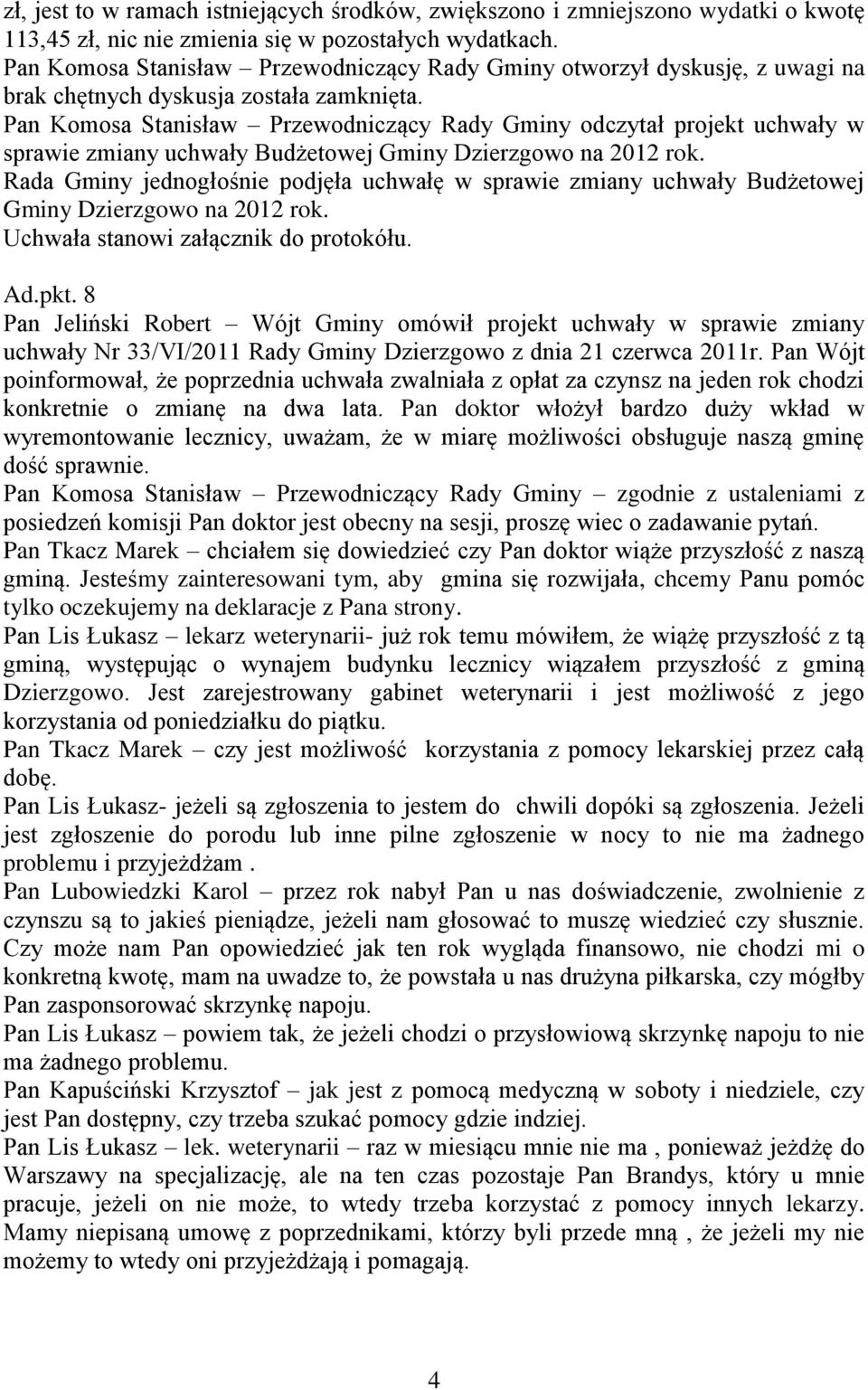 zł, jest to w ramach istniejących środków, zwiększono i zmniejszono wydatki o kwotę 113,45 zł, nic nie zmienia się w pozostałych wydatkach.
Pan Komosa Stanisław – Przewodniczący Rady Gminy otworzył dyskusję, z uwagi na brak chętnych dyskusja została zamknięta.
Pan Komosa Stanisław – Przewodniczący Rady Gminy odczytał projekt uchwały w sprawie zmiany uchwały Budżetowej Gminy Dzierzgowo na 2012 rok.
Rada Gminy jednogłośnie podjęła uchwałę w sprawie zmiany uchwały Budżetowej Gminy Dzierzgowo na 2012 rok.
Uchwała stanowi załącznik do protokółu.

Ad.pkt. 8
Pan Jeliński Robert – Wójt Gminy omówił projekt uchwały w sprawie zmiany uchwały Nr 33/VI/2011 Rady Gminy Dzierzgowo z dnia 21 czerwca 2011r. Pan Wójt poinformował, że poprzednia uchwała zwalniała z opłat za czynsz na jeden rok chodzi konkretnie o zmianę na dwa lata. Pan doktor włożył bardzo duży wkład w wyremontowanie lecznicy, uważam, że w miarę możliwości obsługuje naszą gminę dość sprawnie.
Pan Komosa Stanisław – Przewodniczący Rady Gminy – zgodnie z ustaleniami z posiedzeń komisji Pan doktor jest obecny na sesji, proszę wiec o zadawanie pytań.
Pan Tkacz Marek – chciałem się dowiedzieć czy Pan doktor wiąże przyszłość z naszą gminą. Jesteśmy zainteresowani tym, aby gmina się rozwijała, chcemy Panu pomóc tylko oczekujemy na deklaracje z Pana strony.
Pan Lis Łukasz – lekarz weterynarii- już rok temu mówiłem, że wiążę przyszłość z tą gminą, występując o wynajem budynku lecznicy wiązałem przyszłość z gminą Dzierzgowo. Jest zarejestrowany gabinet weterynarii i jest możliwość z jego korzystania od poniedziałku do piątku.
Pan Tkacz Marek – czy jest możliwość korzystania z pomocy lekarskiej przez całą dobę.
Pan Lis Łukasz- jeżeli są zgłoszenia to jestem do chwili dopóki są zgłoszenia. Jeżeli jest zgłoszenie do porodu lub inne pilne zgłoszenie w nocy to nie ma żadnego problemu i przyjeżdżam .
Pan Lubowiedzki Karol – przez rok nabył Pan u nas doświadczenie, zwolnienie z czynszu są to jakieś pieniądze, jeżeli nam głosować to muszę wiedzieć czy słusznie. Czy może nam Pan opowiedzieć jak ten rok wygląda finansowo, nie chodzi mi o konkretną kwotę, mam na uwadze to, że powstała u nas drużyna piłkarska, czy mógłby Pan zasponsorować skrzynkę napoju.
Pan Lis Łukasz – powiem tak, że jeżeli chodzi o przysłowiową skrzynkę napoju to nie ma żadnego problemu.
Pan Kapuściński Krzysztof – jak jest z pomocą medyczną w soboty i niedziele, czy jest Pan dostępny, czy trzeba szukać pomocy gdzie indziej.
Pan Lis Łukasz – lek. weterynarii – raz w miesiącu mnie nie ma , ponieważ jeżdżę do Warszawy na specjalizację, ale na ten czas pozostaje Pan Brandys, który u mnie pracuje, jeżeli on nie może, to wtedy trzeba korzystać z pomocy innych lekarzy. Mamy niepisaną umowę z poprzednikami, którzy byli przede mną , że jeżeli my nie możemy to wtedy oni przyjeżdżają i pomagają.

4